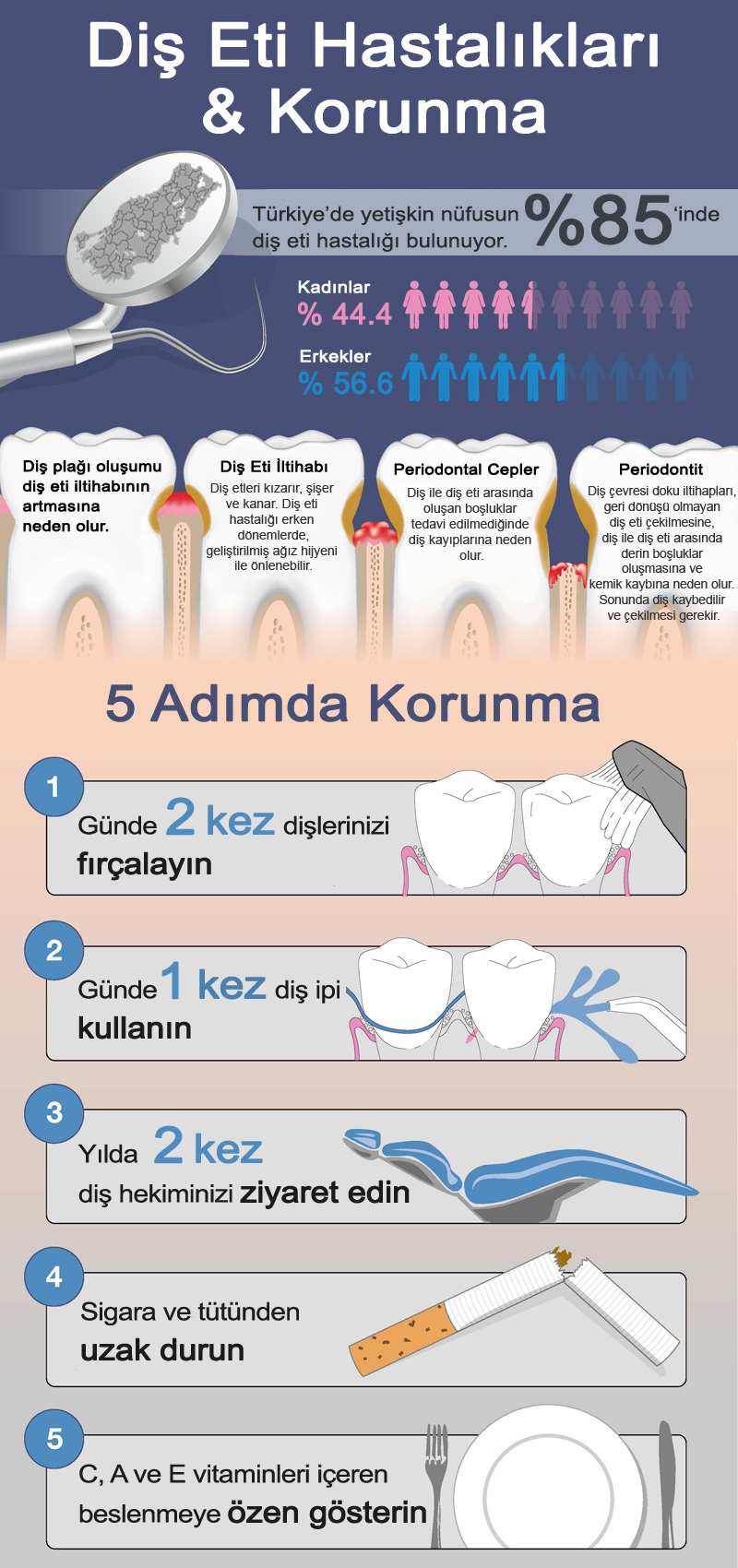 Diş Eti Hastalıkları & Korunma

Türkiye'de yetişkin nüfusun %85'inde diş eti hastalığı bulunuyor.

Kadınlar
% 44.4

Erkekler
% 56.6

Diş plağı oluşumu diş eti iltihabının artmasına neden olur.

Diş Eti İltihabı
Diş etleri kızarır, şişer ve kanar. Diş eti hastalığı erken dönemlerde, geliştirilmiş ağız hijyeni ile önlenebilir.

Periodontal Cepler
Diş ile diş eti arasında oluşan boşluklar tedavi edilmediğinde diş kayıplarına neden olur.

Periodontit
Diş çevresi doku iltihapları, geri dönüşü olmayan diş eti çekilmesine, diş ile diş eti arasında derin boşluklar oluşmasına ve kemik kaybına neden olur. Sonunda diş kaybedilir ve çekilmesi gerekir.

5 Adımda Korunma

1
Günde 2 kez dişlerinizi fırçalayın

2
Günde 1 kez diş ipi kullanın

3
Yılda 2 kez diş hekiminizi ziyaret edin

4
Sigara ve tütünden uzak durun

5
C, A ve E vitaminleri içeren beslenmeye özen gösterin